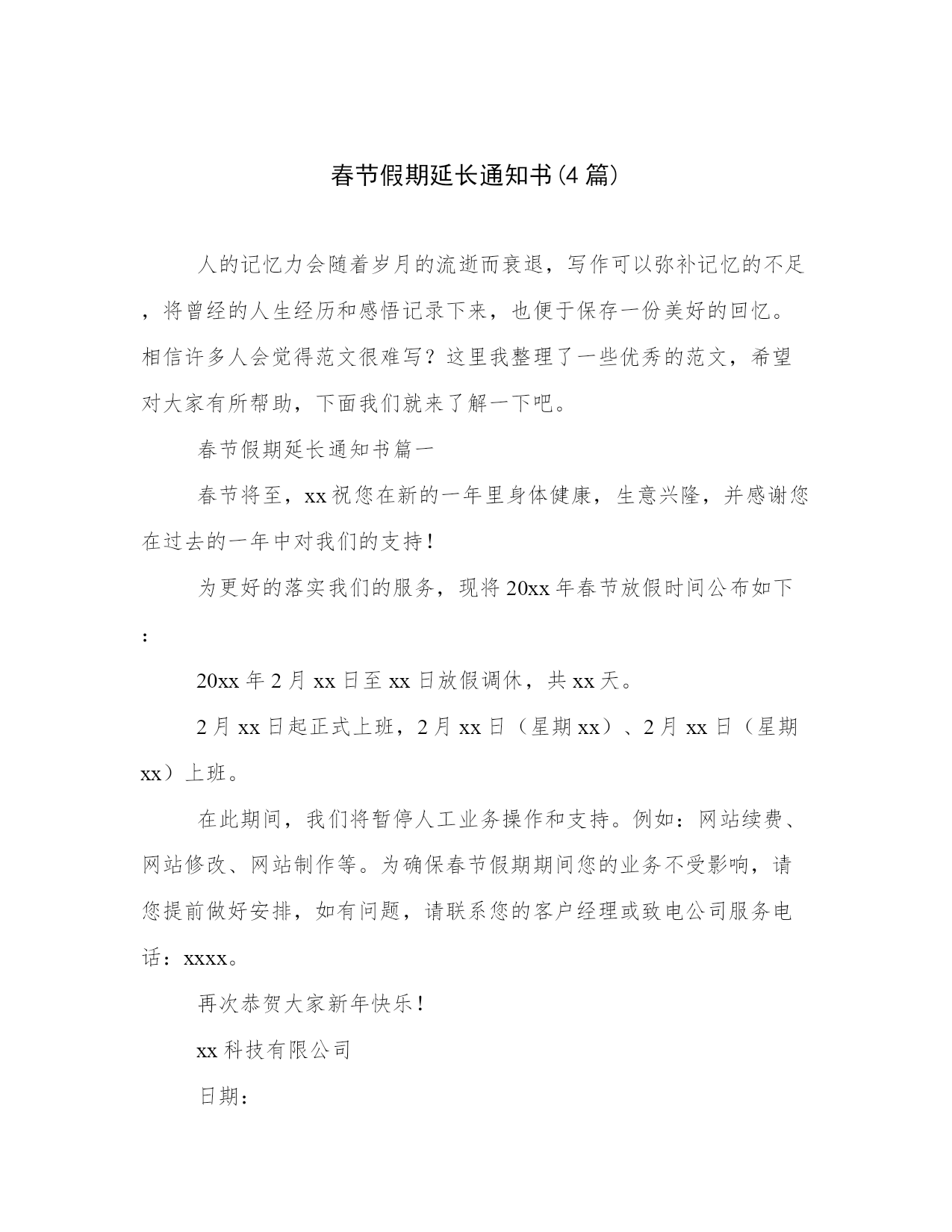 春节假期延长通知书(4篇)

人的记忆力会随着岁月的流逝而衰退，写作可以弥补记忆的不足，将曾经的人生经历和感悟记录下来，也便于保存一份美好的回忆。相信许多人会觉得范文很难写？这里我整理了一些优秀的范文，希望对大家有所帮助，下面我们就来了解一下吧。

春节假期延长通知书篇一

春节将至，xx祝您在新的一年里身体健康，生意兴隆，并感谢您在过去的一年中对我们的支持！

为更好的落实我们的服务，现将20xx年春节放假时间公布如下：

20xx年2月xx日至xx日放假调休，共xx天。

2月xx日起正式上班，2月xx日（星期xx）、2月xx日（星期xx）上班。

在此期间，我们将暂停人工业务操作和支持。例如：网站续费、网站修改、网站制作等。为确保春节假期期间您的业务不受影响，请您提前做好安排，如有问题，请联系您的客户经理或致电公司服务电话：xxxx。

再次恭贺大家新年快乐！

xx科技有限公司

日期：